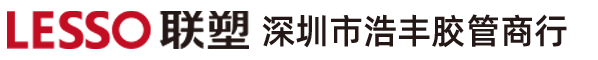 LESSO 联塑 深圳市浩丰胶管商行